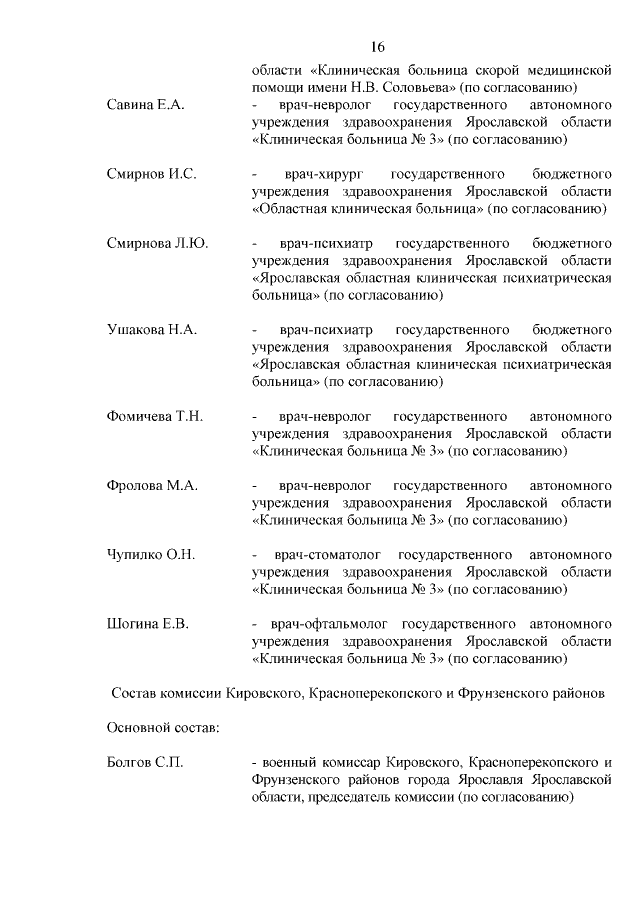 16

области «Клиническая больница скорой медицинской помощи имени Н.В. Соловьева» (по согласованию)

Савина Е.А. - врач-невролог государственного автономного учреждения здравоохранения Ярославской области «Клиническая больница № 3» (по согласованию)

Смирнов И.С. - врач-хирург государственного бюджетного учреждения здравоохранения Ярославской области «Областная клиническая больница» (по согласованию)

Смирнова Л.Ю. - врач-психиатр государственного бюджетного учреждения здравоохранения Ярославской области «Ярославская областная клиническая психиатрическая больница» (по согласованию)

Ушакова Н.А. - врач-психиатр государственного бюджетного учреждения здравоохранения Ярославской области «Ярославская областная клиническая психиатрическая больница» (по согласованию)

Фомичева Т.Н. - врач-невролог государственного автономного учреждения здравоохранения Ярославской области «Клиническая больница № 3» (по согласованию)

Фролова М.А. - врач-невролог государственного автономного учреждения здравоохранения Ярославской области «Клиническая больница № 3» (по согласованию)

Чупилко О.Н. - врач-стоматолог государственного автономного учреждения здравоохранения Ярославской области «Клиническая больница № 3» (по согласованию)

Шогина Е.В. - врач-офтальмолог государственного автономного учреждения здравоохранения Ярославской области «Клиническая больница № 3» (по согласованию)

Состав комиссии Кировского, Красноперекопского и Фрунзенского районов

Основной состав:

Болгов С.П. - военный комиссар Кировского, Красноперекопского и Фрунзенского районов города Ярославля Ярославской области, председатель комиссии (по согласованию)